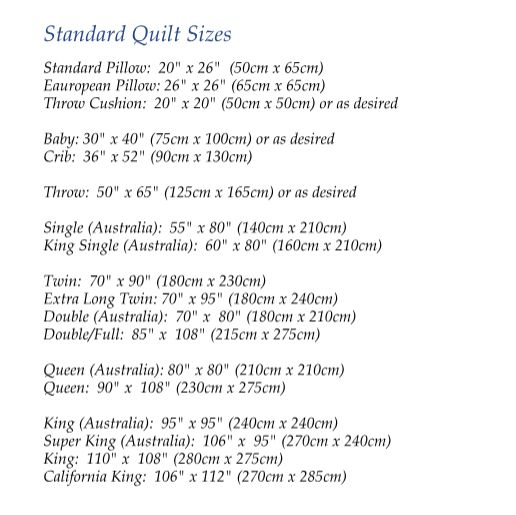 Standard Quilt Sizes

Standard Pillow: 20" x 26" (50cm x 65cm)
Eauropean Pillow: 26" x 26" (65cm x 65cm)
Throw Cushion: 20" x 20" (50cm x 50cm) or as desired

Baby: 30" x 40" (75cm x 100cm) or as desired
Crib: 36" x 52" (90cm x 130cm)

Throw: 50" x 65" (125cm x 165cm) or as desired

Single (Australia): 55" x 80" (140cm x 210cm)
King Single (Australia): 60" x 80" (160cm x 210cm)

Twin: 70" x 90" (180cm x 230cm)
Extra Long Twin: 70" x 95" (180cm x 240cm)
Double (Australia): 70" x 80" (180cm x 210cm)
Double/Full: 85" x 108" (215cm x 275cm)

Queen (Australia): 80" x 80" (210cm x 210cm)
Queen: 90" x 108" (230cm x 275cm)

King (Australia): 95" x 95" (240cm x 240cm)
Super King (Australia): 106" x 95" (270cm x 240cm)
King: 110" x 108" (280cm x 275cm)
California King: 106" x 112" (270cm x 285cm)